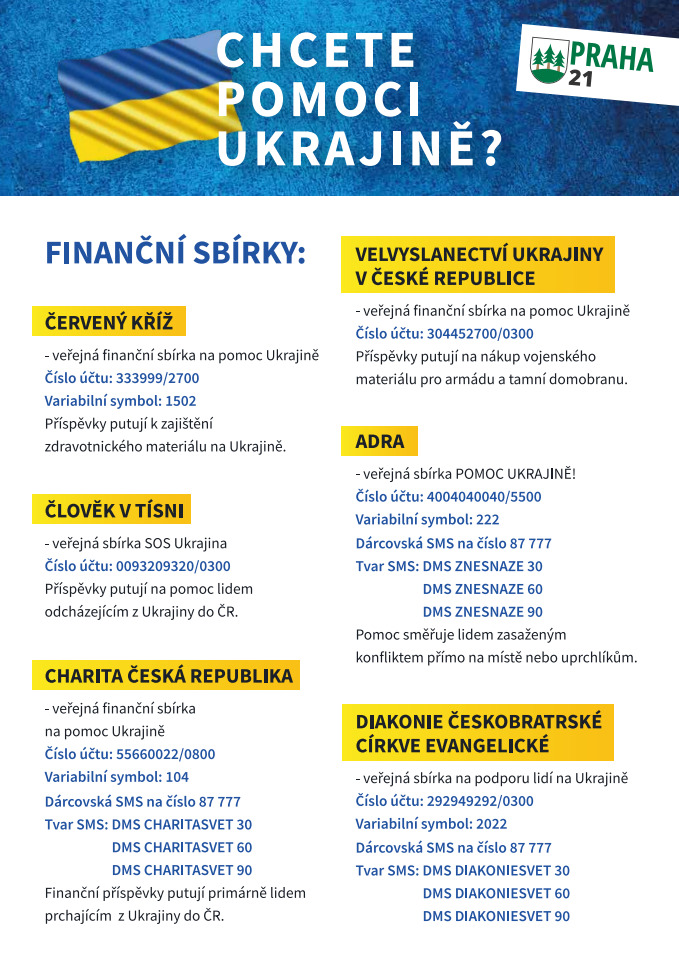 CHCETE POMOCI UKRAJINĚ?

PRAHA 21

FINANČNÍ SBÍRKY:

ČERVENÝ KŘÍŽ

- veřejná finanční sbírka na pomoc Ukrajině
Číslo účtu: 333999/2700
Variabilní symbol: 1502
Příspěvky putují k zajištění zdravotnického materiálu na Ukrajině.

ČLOVĚK V TÍSNI

- veřejná sbírka SOS Ukrajina
Číslo účtu: 0093209320/0300
Příspěvky putují na pomoc lidem odcházejícím z Ukrajiny do ČR.

CHARITA ČESKÁ REPUBLIKA

- veřejná finanční sbírka na pomoc Ukrajině
Číslo účtu: 55660022/0800
Variabilní symbol: 104
Dárcovská SMS na číslo 87 777
Tvar SMS: DMS CHARITASVET 30
DMS CHARITASVET 60
DMS CHARITASVET 90
Finanční příspěvky putují primárně lidem prchajícím z Ukrajiny do ČR.

VELVYSLANECTVÍ UKRAJINY V ČESKÉ REPUBLICE

- veřejná finanční sbírka na pomoc Ukrajině
Číslo účtu: 304452700/0300
Příspěvky putují na nákup vojenského materiálu pro armádu a tamní domobranu.

ADRA

- veřejná sbírka POMOC UKRAJINĚ!
Číslo účtu: 4004040040/5500
Variabilní symbol: 222
Dárcovská SMS na číslo 87 777
Tvar SMS: DMS ZNESNAZE 30
DMS ZNESNAZE 60
DMS ZNESNAZE 90
Pomoc směřuje lidem zasaženým konfliktem přímo na místě nebo uprchlíkům.

DIAKONIE ČESKOBRATRSKÉ CÍRKVE EVANGELICKÉ

- veřejná sbírka na podporu lidí na Ukrajině
Číslo účtu: 292949292/0300
Variabilní symbol: 2022
Dárcovská SMS na číslo 87 777
Tvar SMS: DMS DIAKONIESVET 30
DMS DIAKONIESVET 60
DMS DIAKONIESVET 90